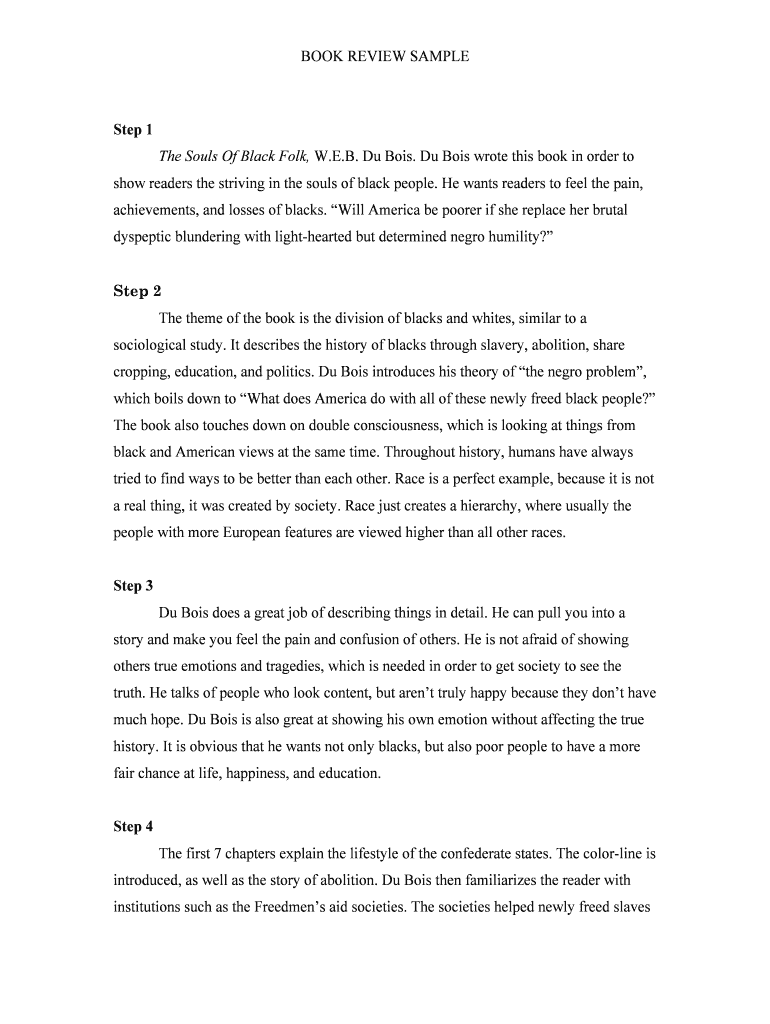 BOOK REVIEW SAMPLE

Step 1

The Souls Of Black Folk, W.E.B. Du Bois. Du Bois wrote this book in order to show readers the striving in the souls of black people. He wants readers to feel the pain, achievements, and losses of blacks. “Will America be poorer if she replace her brutal dyspeptic blundering with light-hearted but determined negro humility?”

Step 2

The theme of the book is the division of blacks and whites, similar to a sociological study. It describes the history of blacks through slavery, abolition, share cropping, education, and politics. Du Bois introduces his theory of “the negro problem”, which boils down to “What does America do with all of these newly freed black people?” The book also touches down on double consciousness, which is looking at things from black and American views at the same time. Throughout history, humans have always tried to find ways to be better than each other. Race is a perfect example, because it is not a real thing, it was created by society. Race just creates a hierarchy, where usually the people with more European features are viewed higher than all other races.

Step 3

Du Bois does a great job of describing things in detail. He can pull you into a story and make you feel the pain and confusion of others. He is not afraid of showing others true emotions and tragedies, which is needed in order to get society to see the truth. He talks of people who look content, but aren’t truly happy because they don’t have much hope. Du Bois is also great at showing his own emotion without affecting the true history. It is obvious that he wants not only blacks, but also poor people to have a more fair chance at life, happiness, and education.

Step 4

The first 7 chapters explain the lifestyle of the confederate states. The color-line is introduced, as well as the story of abolition. Du Bois then familiarizes the reader with institutions such as the Freedmen’s aid societies. The societies helped newly freed slaves